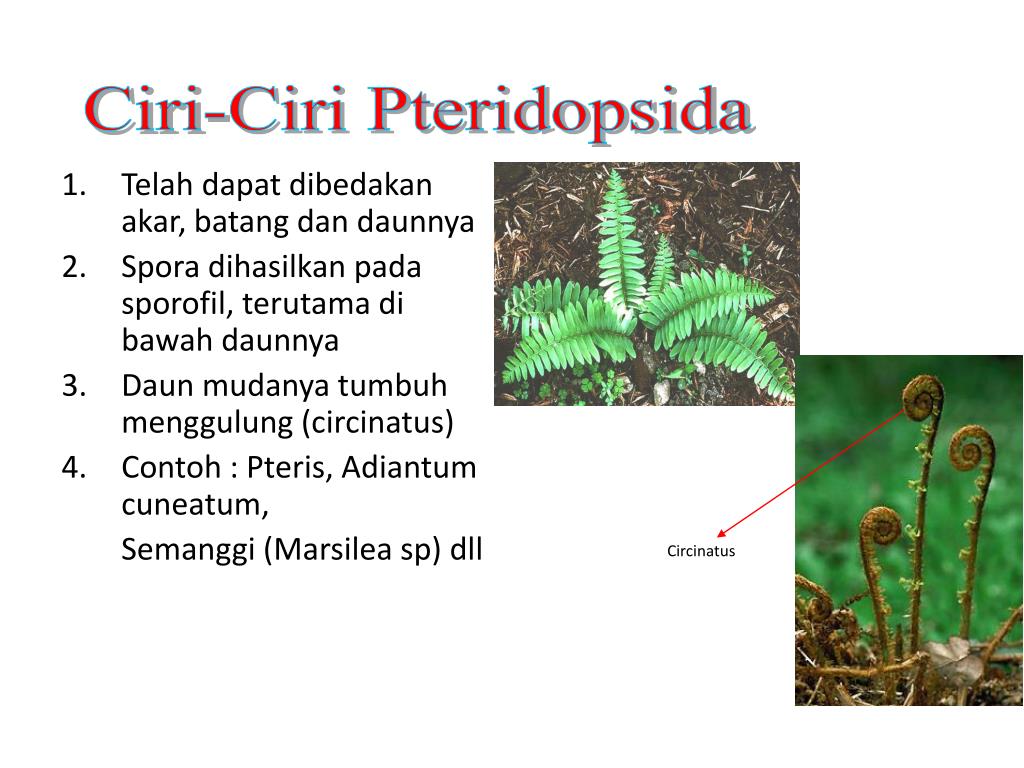 Ciri-Ciri Pteridopsida

1. Telah dapat dibedakan akar, batang dan daunnya
2. Spora dihasilkan pada sporofil, terutama di bawah daunnya
3. Daun mudanya tumbuh menggulung (circinatus)
4. Contoh : Pteris, Adiantum cuneatum,
Semanggi (Marsilea sp) dll

Circinatus